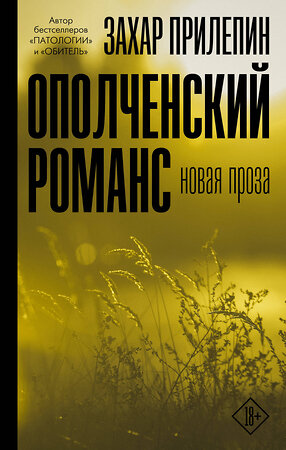 Автор бестселлеров «ПАТОЛОГИИ» и «ОБИТЕЛЬ»

ЗАХАР ПРИЛЕПИН

ОПОЛЧЕНСКИЙ РОМАНС

новая проза

18+